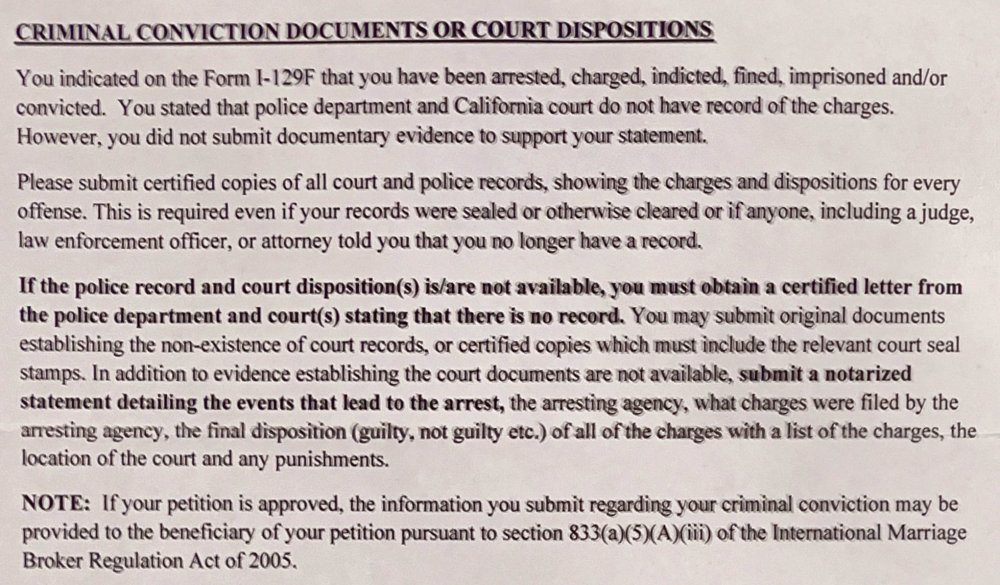 CRIMINAL CONVICTION DOCUMENTS OR COURT DISPOSITIONS

You indicated on the Form I-129F that you have been arrested, charged, indicted, fined, imprisoned and/or convicted. You stated that police department and California court do not have record of the charges. However, you did not submit documentary evidence to support your statement.

Please submit certified copies of all court and police records, showing the charges and dispositions for every offense. This is required even if your records were sealed or otherwise cleared or if anyone, including a judge, law enforcement officer, or attorney told you that you no longer have a record.

If the police record and court disposition(s) is/are not available, you must obtain a certified letter from the police department and court(s) stating that there is no record. You may submit original documents establishing the non-existence of court records, or certified copies which must include the relevant court seal stamps. In addition to evidence establishing the court documents are not available, submit a notarized statement detailing the events that lead to the arrest, the arresting agency, what charges were filed by the arresting agency, the final disposition (guilty, not guilty etc.) of all of the charges with a list of the charges, the location of the court and any punishments.

NOTE: If your petition is approved, the information you submit regarding your criminal conviction may be provided to the beneficiary of your petition pursuant to section 833(a)(5)(A)(iii) of the International Marriage Broker Regulation Act of 2005.